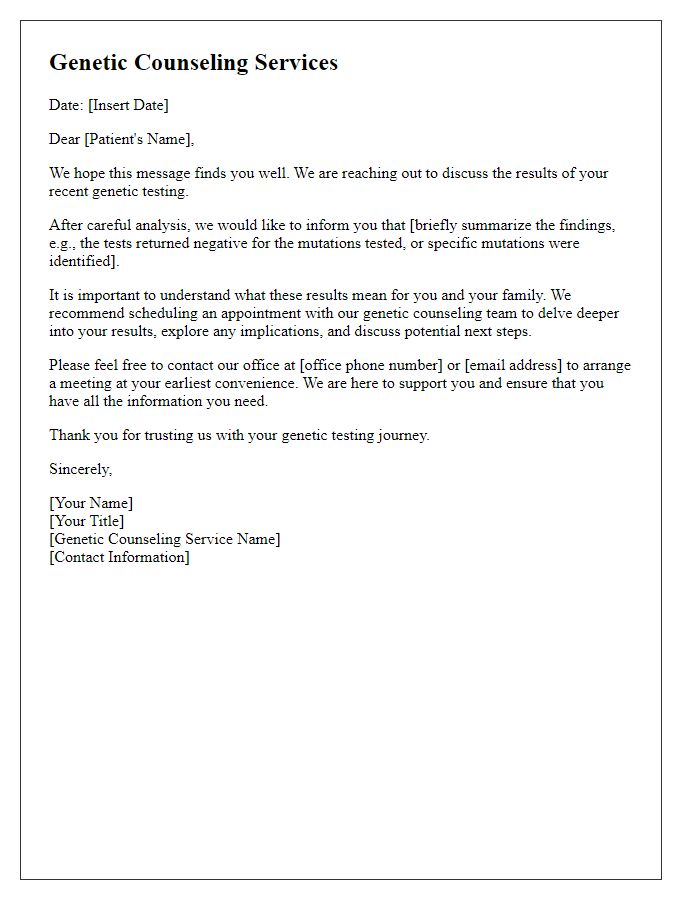 Genetic Counseling Services

Date: [Insert Date]

Dear [Patient's Name],

We hope this message finds you well. We are reaching out to discuss the results of your recent genetic testing.

After careful analysis, we would like to inform you that [briefly summarize the findings, e.g., the tests returned negative for the mutations tested, or specific mutations were identified].

It is important to understand what these results mean for you and your family. We recommend scheduling an appointment with our genetic counseling team to delve deeper into your results, explore any implications, and discuss potential next steps.

Please feel free to contact our office at [office phone number] or [email address] to arrange a meeting at your earliest convenience. We are here to support you and ensure that you have all the information you need.

Thank you for trusting us with your genetic testing journey.

Sincerely,

[Your Name]
[Your Title]
[Genetic Counseling Service Name]
[Contact Information]